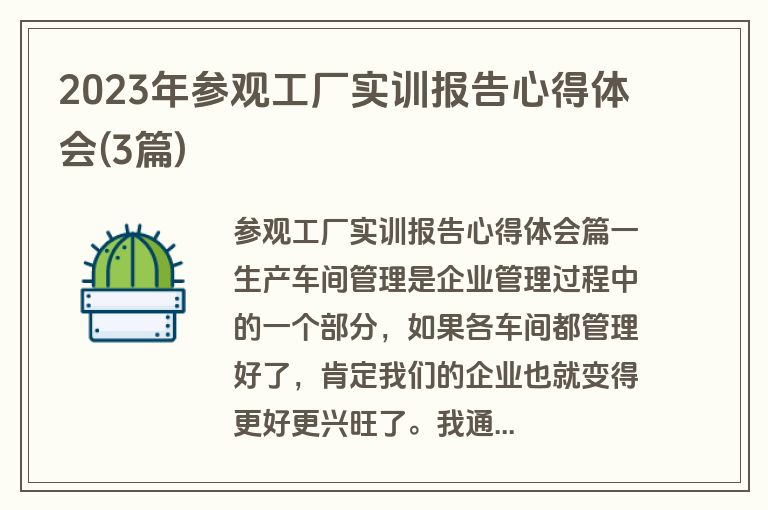 2023年参观工厂实训报告心得体会(3篇)

参观工厂实训报告心得体会篇一生产车间管理是企业管理过程中的一个部分，如果各车间都管理好了，肯定我们的企业也就变得更好更兴旺了。我通...